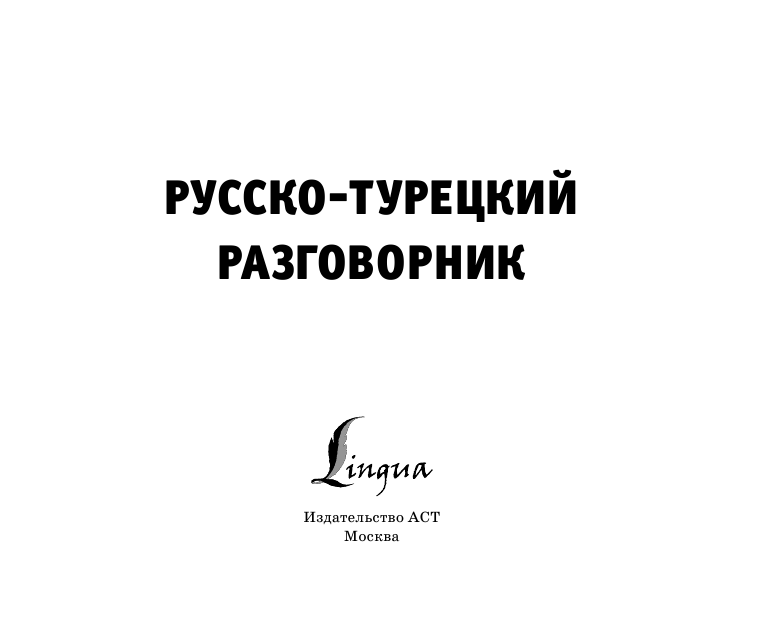 РУССКО-ТУРЕЦКИЙ
РАЗГОВОРНИК

Lingua

Издательство АСТ
Москва